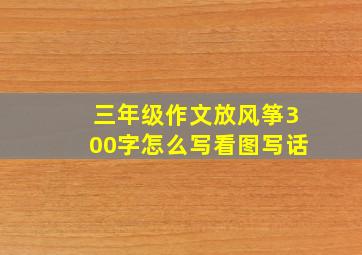 三年级作文放风筝300字怎么写看图写话